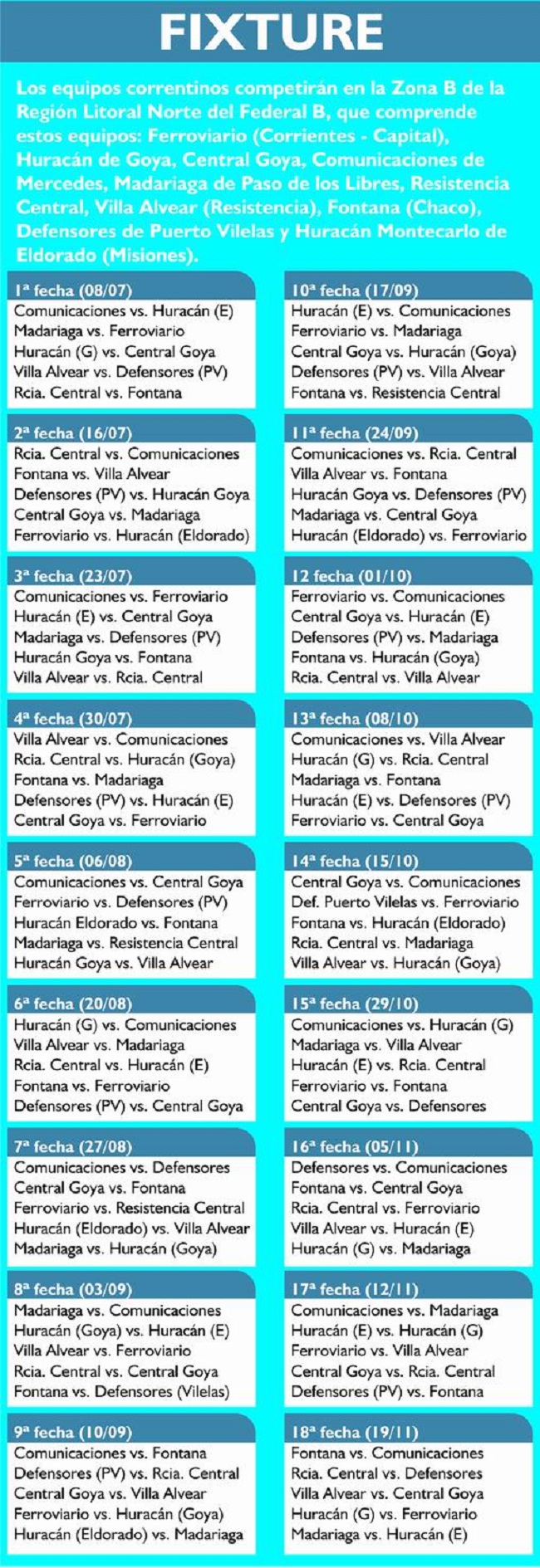 FIXTURE

Los equipos correntinos competirán en la Zona B de la Región Litoral Norte del Federal B, que comprende estos equipos: Ferroviario (Corrientes - Capital), Huracán de Goya, Central Goya, Comunicaciones de Mercedes, Madariaga de Paso de los Libres, Resistencia Central, Villa Alvear (Resistencia), Fontana (Chaco), Defensores de Puerto Vilelas y Huracán Montecarlo de Eldorado (Misiones).

1ª fecha (08/07)
Comunicaciones vs. Huracán (E)
Madariaga vs. Ferroviario
Huracán (G) vs. Central Goya
Villa Alvear vs. Defensores (PV)
Rcia. Central vs. Fontana

2ª fecha (16/07)
Rcia. Central vs. Comunicaciones
Fontana vs. Villa Alvear
Defensores (PV) vs. Huracán Goya
Central Goya vs. Madariaga
Ferroviario vs. Huracán (Eldorado)

3ª fecha (23/07)
Comunicaciones vs. Ferroviario
Huracán (E) vs. Central Goya
Madariaga vs. Defensores (PV)
Huracán Goya vs. Fontana
Villa Alvear vs. Rcia. Central

4ª fecha (30/07)
Villa Alvear vs. Comunicaciones
Rcia. Central vs. Huracán (Goya)
Fontana vs. Madariaga
Defensores (PV) vs. Huracán (E)
Central Goya vs. Ferroviario

5ª fecha (06/08)
Comunicaciones vs. Central Goya
Ferroviario vs. Defensores (PV)
Huracán Eldorado vs. Fontana
Madariaga vs. Resistencia Central
Huracán Goya vs. Villa Alvear

6ª fecha (20/08)
Huracán (G) vs. Comunicaciones
Villa Alvear vs. Madariaga
Rcia. Central vs. Huracán (E)
Fontana vs. Ferroviario
Defensores (PV) vs. Central Goya

7ª fecha (27/08)
Comunicaciones vs. Defensores
Central Goya vs. Fontana
Ferroviario vs. Resistencia Central
Huracán (Eldorado) vs. Villa Alvear
Madariaga vs. Huracán (Goya)

8ª fecha (03/09)
Madariaga vs. Comunicaciones
Huracán (Goya) vs. Huracán (E)
Villa Alvear vs. Ferroviario
Rcia. Central vs. Central Goya
Fontana vs. Defensores (Vilelas)

9ª fecha (10/09)
Comunicaciones vs. Fontana
Defensores (PV) vs. Rcia. Central
Central Goya vs. Villa Alvear
Ferroviario vs. Huracán (Goya)
Huracán (Eldorado) vs. Madariaga

10ª fecha (17/09)
Huracán (E) vs. Comunicaciones
Ferroviario vs. Madariaga
Central Goya vs. Huracán (Goya)
Defensores (PV) vs. Villa Alvear
Fontana vs. Resistencia Central

11ª fecha (24/09)
Comunicaciones vs. Rcia. Central
Villa Alvear vs. Fontana
Huracán Goya vs. Defensores (PV)
Madariaga vs. Central Goya
Huracán (Eldorado) vs. Ferroviario

12 fecha (01/10)
Ferroviario vs. Comunicaciones
Central Goya vs. Huracán (E)
Defensores (PV) vs. Madariaga
Fontana vs. Huracán (Goya)
Rcia. Central vs. Villa Alvear

13ª fecha (08/10)
Comunicaciones vs. Villa Alvear
Huracán (G) vs. Rcia. Central
Madariaga vs. Fontana
Huracán (E) vs. Defensores (PV)
Ferroviario vs. Central Goya

14ª fecha (15/10)
Central Goya vs. Comunicaciones
Def. Puerto Vilelas vs. Ferroviario
Fontana vs. Huracán (Eldorado)
Rcia. Central vs. Madariaga
Villa Alvear vs. Huracán (Goya)

15ª fecha (29/10)
Comunicaciones vs. Huracán (G)
Madariaga vs. Villa Alvear
Huracán (E) vs. Rcia. Central
Ferroviario vs. Fontana
Central Goya vs. Defensores

16ª fecha (05/11)
Defensores vs. Comunicaciones
Fontana vs. Central Goya
Rcia. Central vs. Ferroviario
Villa Alvear vs. Huracán (E)
Huracán (G) vs. Madariaga

17ª fecha (12/11)
Comunicaciones vs. Madariaga
Huracán (E) vs. Huracán (G)
Ferroviario vs. Villa Alvear
Central Goya vs. Rcia. Central
Defensores (PV) vs. Fontana

18ª fecha (19/11)
Fontana vs. Comunicaciones
Rcia. Central vs. Defensores
Villa Alvear vs. Central Goya
Huracán (G) vs. Ferroviario
Madariaga vs. Huracán (E)